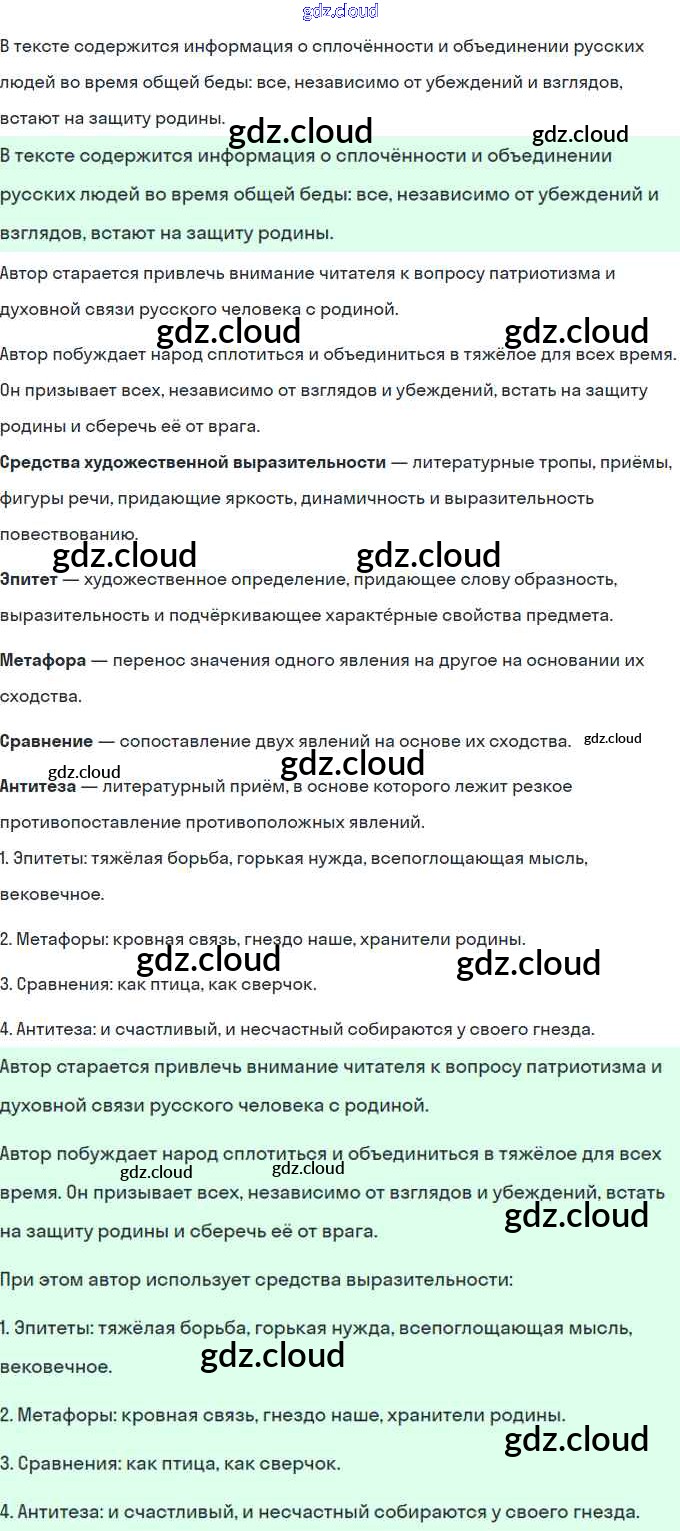 gdz.cloud

В тексте содержится информация о сплочённости и объединении русских людей во время общей беды: все, независимо от убеждений и взглядов, встают на защиту родины.

gdz.cloud gdz.cloud

В тексте содержится информация о сплочённости и объединении русских людей во время общей беды: все, независимо от убеждений и взглядов, встают на защиту родины.

Автор старается привлечь внимание читателя к вопросу патриотизма и духовной связи русского человека с родиной.

gdz.cloud gdz.cloud

Автор побуждает народ сплотиться и объединиться в тяжёлое для всех время. Он призывает всех, независимо от взглядов и убеждений, встать на защиту родины и сберечь её от врага.

**Средства художественной выразительности** — литературные тропы, приёмы, фигуры речи, придающие яркость, динамичность и выразительность повествованию.

gdz.cloud gdz.cloud

**Эпитет** — художественное определение, придающее слову образность, выразительность и подчёркивающее характерные свойства предмета.

**Метафора** — перенос значения одного явления на другое на основании их сходства.

**Сравнение** — сопоставление двух явлений на основе их сходства. gdz.cloud

gdz.cloud gdz.cloud

**Антитеза** — литературный приём, в основе которого лежит резкое противопоставление противоположных явлений.

1. Эпитеты: тяжёлая борьба, горькая нужда, всепоглощающая мысль, вековечное.

2. Метафоры: кровная связь, гнездо наше, хранители родины.

gdz.cloud gdz.cloud

3. Сравнения: как птица, как сверчок.

4. Антитеза: и счастливый, и несчастный собираются у своего гнезда.

Автор старается привлечь внимание читателя к вопросу патриотизма и духовной связи русского человека с родиной.

Автор побуждает народ сплотиться и объединиться в тяжёлое для всех время. Он призывает всех, независимо от взглядов и убеждений, встать на защиту родины и сберечь её от врага.

gdz.cloud gdz.cloud gdz.cloud

При этом автор использует средства выразительности:

1. Эпитеты: тяжёлая борьба, горькая нужда, всепоглощающая мысль, вековечное.

gdz.cloud

2. Метафоры: кровная связь, гнездо наше, хранители родины.

gdz.cloud

3. Сравнения: как птица, как сверчок.

4. Антитеза: и счастливый, и несчастный собираются у своего гнезда.